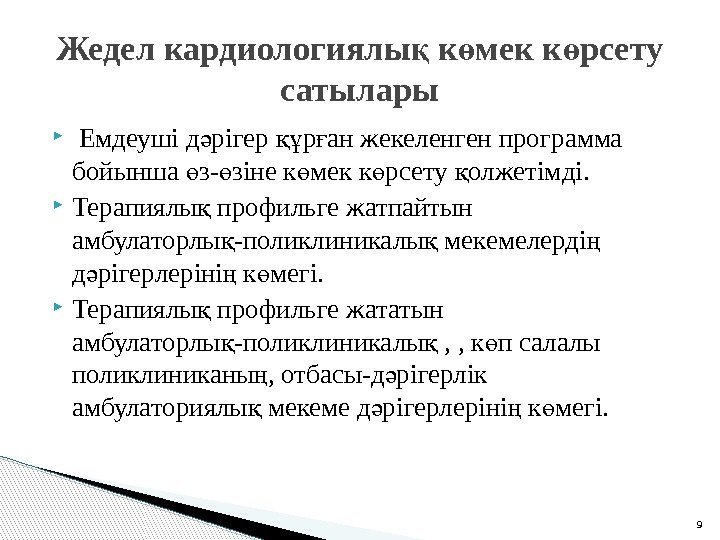 Жедел кардиологиялық көмек көрсету сатылары

Емдеуші дәрігер құрған жекеленген программа бойынша өз-өзіне көмек көрсету қолжетімді.

Терапиялық профильге жатпайтын амбулаторлық-поликлиникалық мекемелердің дәрігерлерінің көмегі.

Терапиялық профильге жататын амбулаторлық-поликлиникалық , , көп салалы поликлиниканың, отбасы-дәрігерлік амбулаториялық мекеме дәрігерлерінің көмегі.

9